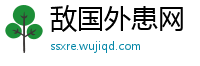 敌国外患网

ssxre.wujiqd.com